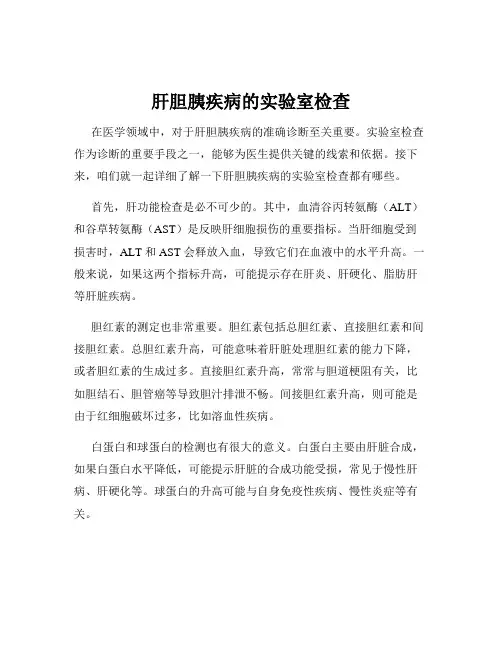 肝胆胰疾病的实验室检查

在医学领域中，对于肝胆胰疾病的准确诊断至关重要。实验室检查作为诊断的重要手段之一，能够为医生提供关键的线索和依据。接下来，咱们就一起详细了解一下肝胆胰疾病的实验室检查都有哪些。

首先，肝功能检查是必不可少的。其中，血清谷丙转氨酶（ALT）和谷草转氨酶（AST）是反映肝细胞损伤的重要指标。当肝细胞受到损害时，ALT 和 AST 会释放入血，导致它们在血液中的水平升高。一般来说，如果这两个指标升高，可能提示存在肝炎、肝硬化、脂肪肝等肝脏疾病。

胆红素的测定也非常重要。胆红素包括总胆红素、直接胆红素和间接胆红素。总胆红素升高，可能意味着肝脏处理胆红素的能力下降，或者胆红素的生成过多。直接胆红素升高，常常与胆道梗阻有关，比如胆结石、胆管癌等导致胆汁排泄不畅。间接胆红素升高，则可能是由于红细胞破坏过多，比如溶血性疾病。

白蛋白和球蛋白的检测也有很大的意义。白蛋白主要由肝脏合成，如果白蛋白水平降低，可能提示肝脏的合成功能受损，常见于慢性肝病、肝硬化等。球蛋白的升高可能与自身免疫性疾病、慢性炎症等有关。